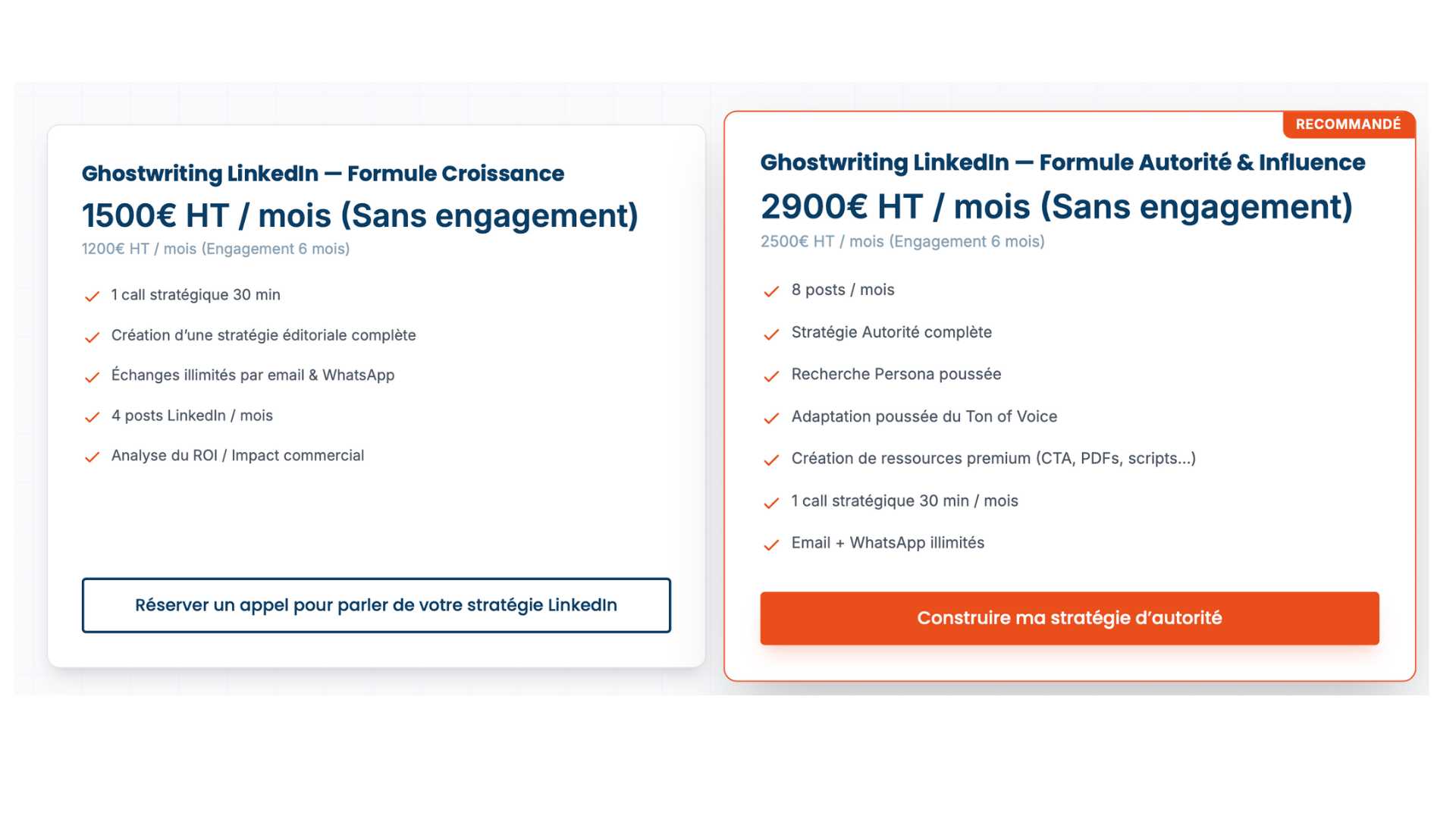 Ghostwriting LinkedIn — Formule Croissance

1500€ HT / mois (Sans engagement)

1200€ HT / mois (Engagement 6 mois)

1 call stratégique 30 min

Création d'une stratégie éditoriale complète

Échanges illimités par email & WhatsApp

4 posts LinkedIn / mois

Analyse du ROI / Impact commercial

Réserver un appel pour parler de votre stratégie LinkedIn

RECOMMANDÉ

Ghostwriting LinkedIn — Formule Autorité & Influence

2900€ HT / mois (Sans engagement)

2500€ HT / mois (Engagement 6 mois)

8 posts / mois

Stratégie Autorité complète

Recherche Persona poussée

Adaptation poussée du Ton of Voice

Création de ressources premium (CTA, PDFs, scripts...)

1 call stratégique 30 min / mois

Email + WhatsApp illimités

Construire ma stratégie d'autorité